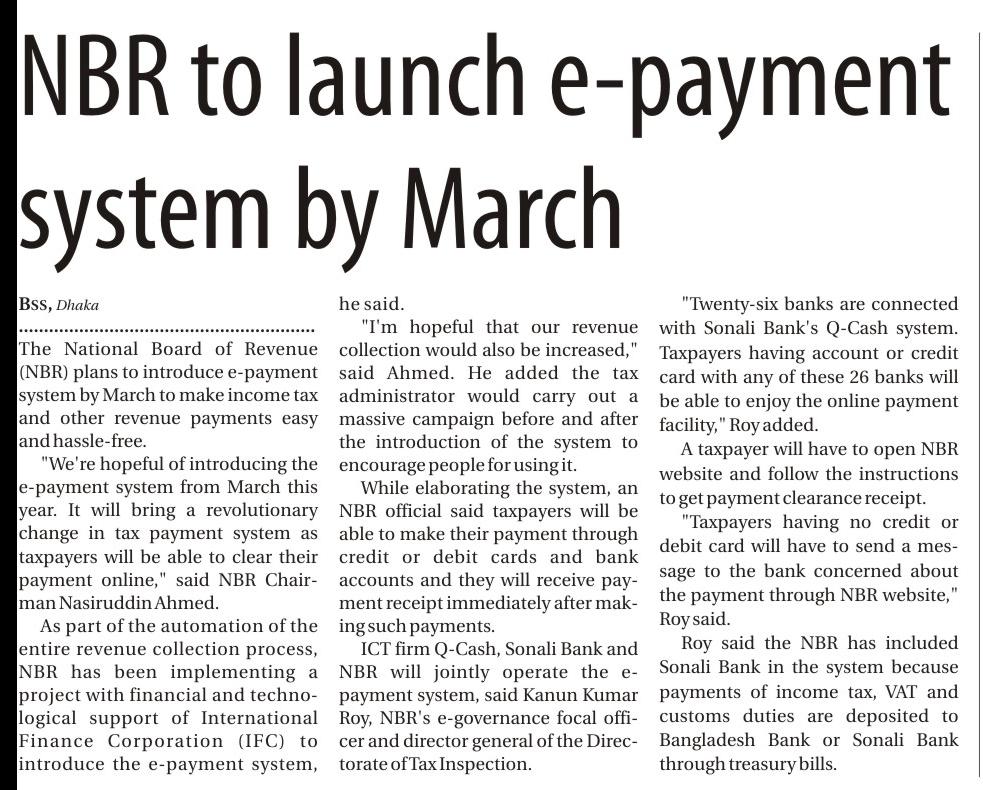 NBR to launch e-payment system by March

BSS, Dhaka

The National Board of Revenue (NBR) plans to introduce e-payment system by March to make income tax and other revenue payments easy and hassle-free.

"We're hopeful of introducing the e-payment system from March this year. It will bring a revolutionary change in tax payment system as taxpayers will be able to clear their payment online," said NBR Chairman Nasiruddin Ahmed.

As part of the automation of the entire revenue collection process, NBR has been implementing a project with financial and technological support of International Finance Corporation (IFC) to introduce the e-payment system, he said.

"I'm hopeful that our revenue collection would also be increased," said Ahmed. He added the tax administrator would carry out a massive campaign before and after the introduction of the system to encourage people for using it.

While elaborating the system, an NBR official said taxpayers will be able to make their payment through credit or debit cards and bank accounts and they will receive payment receipt immediately after making such payments.

ICT firm Q-Cash, Sonali Bank and NBR will jointly operate the e-payment system, said Kanun Kumar Roy, NBR's e-governance focal officer and director general of the Directorate of Tax Inspection.

"Twenty-six banks are connected with Sonali Bank's Q-Cash system. Taxpayers having account or credit card with any of these 26 banks will be able to enjoy the online payment facility," Roy added.

A taxpayer will have to open NBR website and follow the instructions to get payment clearance receipt.

"Taxpayers having no credit or debit card will have to send a message to the bank concerned about the payment through NBR website," Roy said.

Roy said the NBR has included Sonali Bank in the system because payments of income tax, VAT and customs duties are deposited to Bangladesh Bank or Sonali Bank through treasury bills.